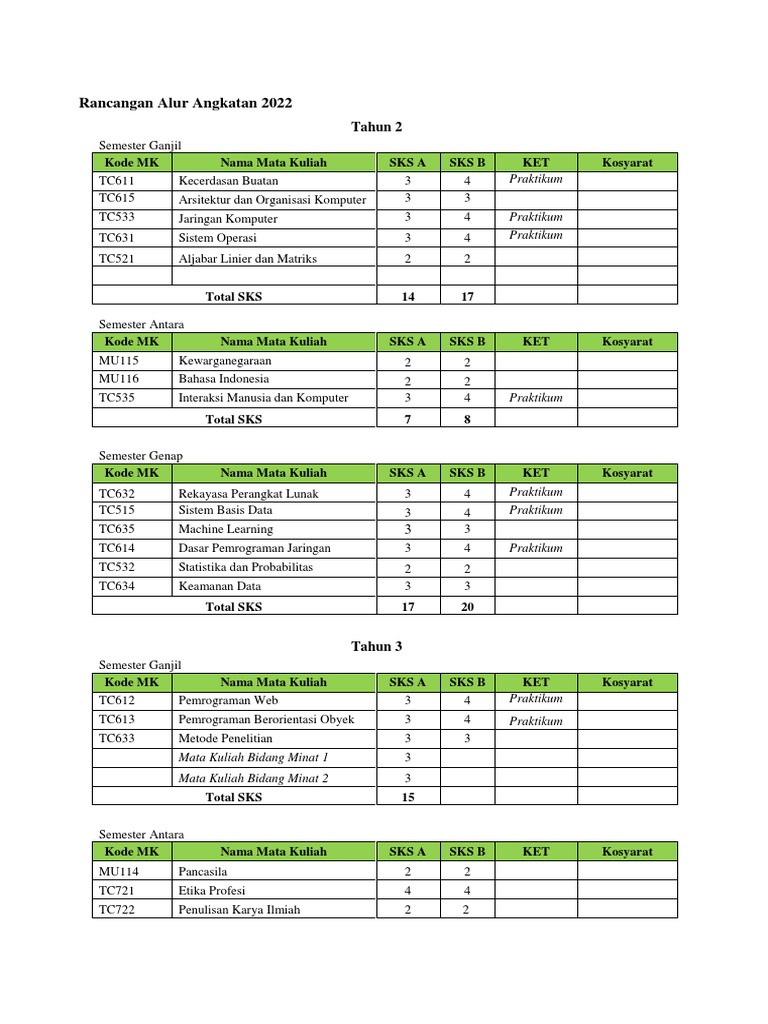 Rancangan Alur Angkatan 2022

Tahun 2

Semester Ganjil

| Kode MK | Nama Mata Kuliah | SKS A | SKS B | KET | Kosyarat |
|---|---|---|---|---|---|
| TC611 | Kecerdasan Buatan | 3 | 4 | Praktikum | |
| TC615 | Arsitektur dan Organisasi Komputer | 3 | 3 | | |
| TC533 | Jaringan Komputer | 3 | 4 | Praktikum | |
| TC631 | Sistem Operasi | 3 | 4 | Praktikum | |
| TC521 | Aljabar Linier dan Matriks | 2 | 2 | | |
| | | | | | |
| | Total SKS | 14 | 17 | | |

Semester Antara

| Kode MK | Nama Mata Kuliah | SKS A | SKS B | KET | Kosyarat |
|---|---|---|---|---|---|
| MU115 | Kewarganegaraan | 2 | 2 | | |
| MU116 | Bahasa Indonesia | 2 | 2 | | |
| TC535 | Interaksi Manusia dan Komputer | 3 | 4 | Praktikum | |
| | Total SKS | 7 | 8 | | |

Semester Genap

| Kode MK | Nama Mata Kuliah | SKS A | SKS B | KET | Kosyarat |
|---|---|---|---|---|---|
| TC632 | Rekayasa Perangkat Lunak | 3 | 4 | Praktikum | |
| TC515 | Sistem Basis Data | 3 | 4 | Praktikum | |
| TC635 | Machine Learning | 3 | 3 | | |
| TC614 | Dasar Pemrograman Jaringan | 3 | 4 | Praktikum | |
| TC532 | Statistika dan Probabilitas | 2 | 2 | | |
| TC634 | Keamanan Data | 3 | 3 | | |
| | Total SKS | 17 | 20 | | |

Tahun 3

Semester Ganjil

| Kode MK | Nama Mata Kuliah | SKS A | SKS B | KET | Kosyarat |
|---|---|---|---|---|---|
| TC612 | Pemrograman Web | 3 | 4 | Praktikum | |
| TC613 | Pemrograman Berorientasi Obyek | 3 | 4 | Praktikum | |
| TC633 | Metode Penelitian | 3 | 3 | | |
| | Mata Kuliah Bidang Minat 1 | 3 | | | |
| | Mata Kuliah Bidang Minat 2 | 3 | | | |
| | Total SKS | 15 | | | |

Semester Antara

| Kode MK | Nama Mata Kuliah | SKS A | SKS B | KET | Kosyarat |
|---|---|---|---|---|---|
| MU114 | Pancasila | 2 | 2 | | |
| TC721 | Etika Profesi | 4 | 4 | | |
| TC722 | Penulisan Karya Ilmiah | 2 | 2 | | |